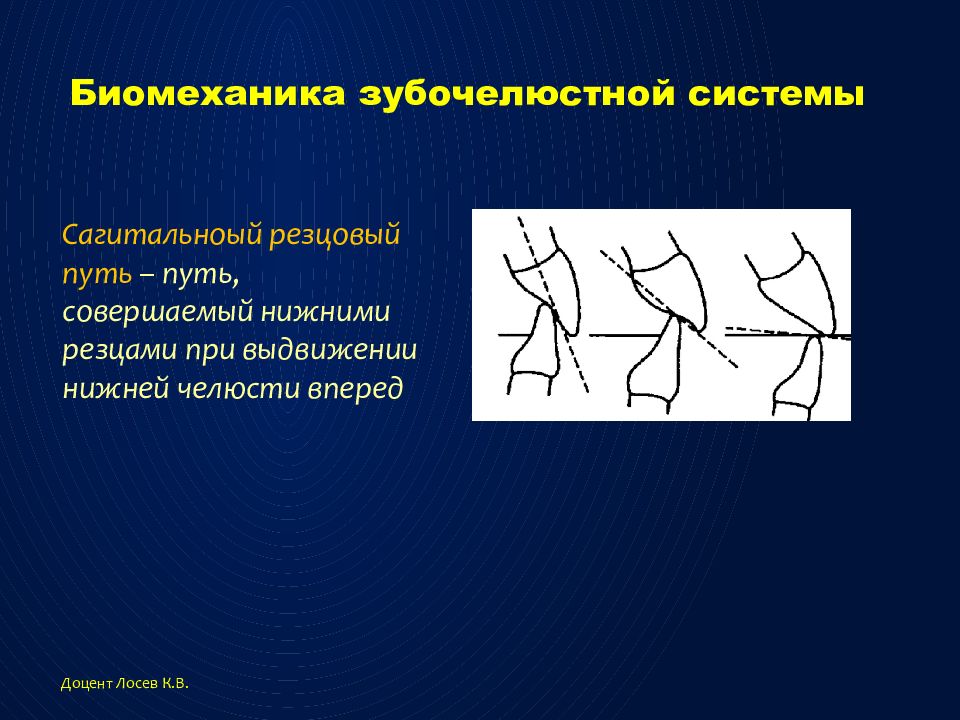 Биомеханика зубочелюстной системы

Сагитальноый резцовый путь – путь, совершаемый нижними резцами при выдвижении нижней челюсти вперед

Доцент Лосев К.В.